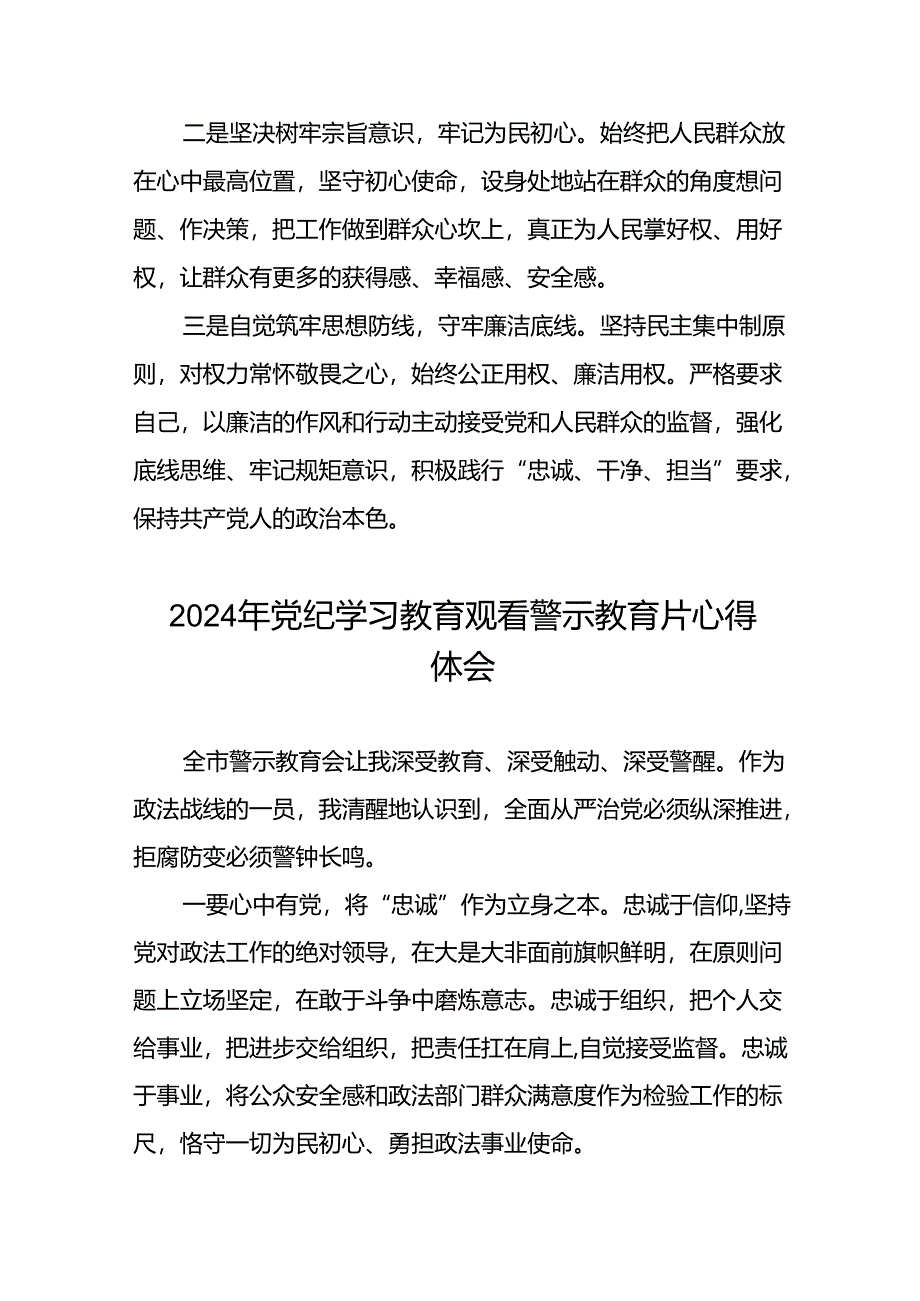 二是坚决树牢宗旨意识，牢记为民初心。始终把人民群众放在心中最高位置，坚守初心使命，设身处地站在群众的角度想问题、作决策，把工作做到群众心坎上，真正为人民掌好权、用好权，让群众有更多的获得感、幸福感、安全感。

三是自觉筑牢思想防线，守牢廉洁底线。坚持民主集中制原则，对权力常怀敬畏之心，始终公正用权、廉洁用权。严格要求自己，以廉洁的作风和行动主动接受党和人民群众的监督，强化底线思维、牢记规矩意识，积极践行“忠诚、干净、担当”要求，保持共产党人的政治本色。

2024年党纪学习教育观看警示教育片心得体会

全市警示教育会让我深受教育、深受触动、深受警醒。作为政法战线的一员，我清醒地认识到，全面从严治党必须纵深推进，拒腐防变必须警钟长鸣。

一要心中有党，将“忠诚”作为立身之本。忠诚于信仰,坚持党对政法工作的绝对领导，在大是大非面前旗帜鲜明，在原则问题上立场坚定，在敢于斗争中磨炼意志。忠诚于组织，把个人交给事业，把进步交给组织，把责任扛在肩上,自觉接受监督。忠诚于事业，将公众安全感和政法部门群众满意度作为检验工作的标尺，恪守一切为民初心、勇担政法事业使命。